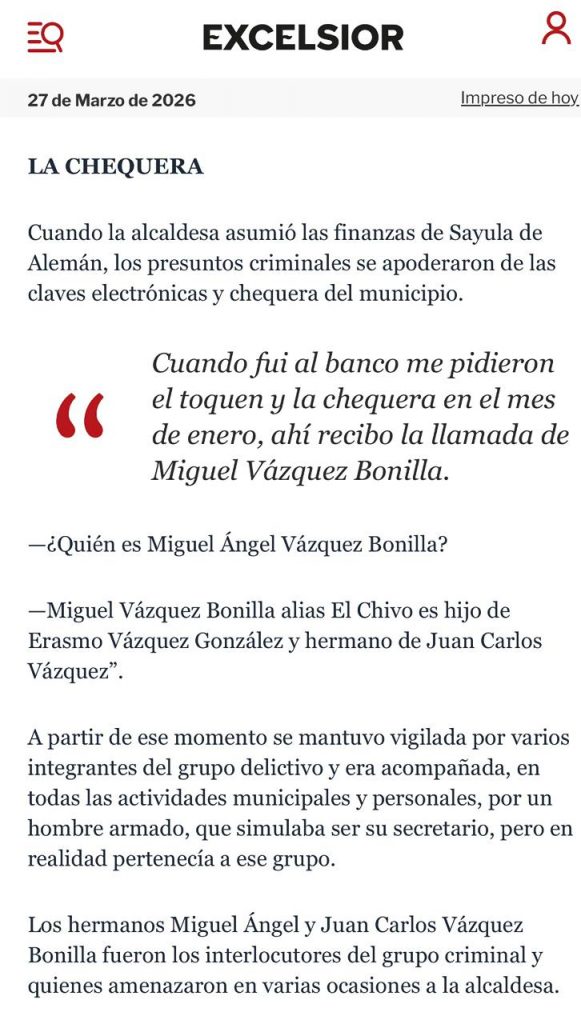 EXCELSIOR

27 de Marzo de 2026

Impreso de hoy

LA CHEQUERA

Cuando la alcaldesa asumió las finanzas de Sayula de Alemán, los presuntos criminales se apoderaron de las claves electrónicas y chequera del municipio.

“

Cuando fui al banco me pidieron el toquen y la chequera en el mes de enero, ahí recibo la llamada de Miguel Vázquez Bonilla.

—¿Quién es Miguel Ángel Vázquez Bonilla?

—Miguel Vázquez Bonilla alias El Chivo es hijo de Erasmo Vázquez González y hermano de Juan Carlos Vázquez”.

A partir de ese momento se mantuvo vigilada por varios integrantes del grupo delictivo y era acompañada, en todas las actividades municipales y personales, por un hombre armado, que simulaba ser su secretario, pero en realidad pertenecía a ese grupo.

Los hermanos Miguel Ángel y Juan Carlos Vázquez Bonilla fueron los interlocutores del grupo criminal y quienes amenazaron en varias ocasiones a la alcaldesa.